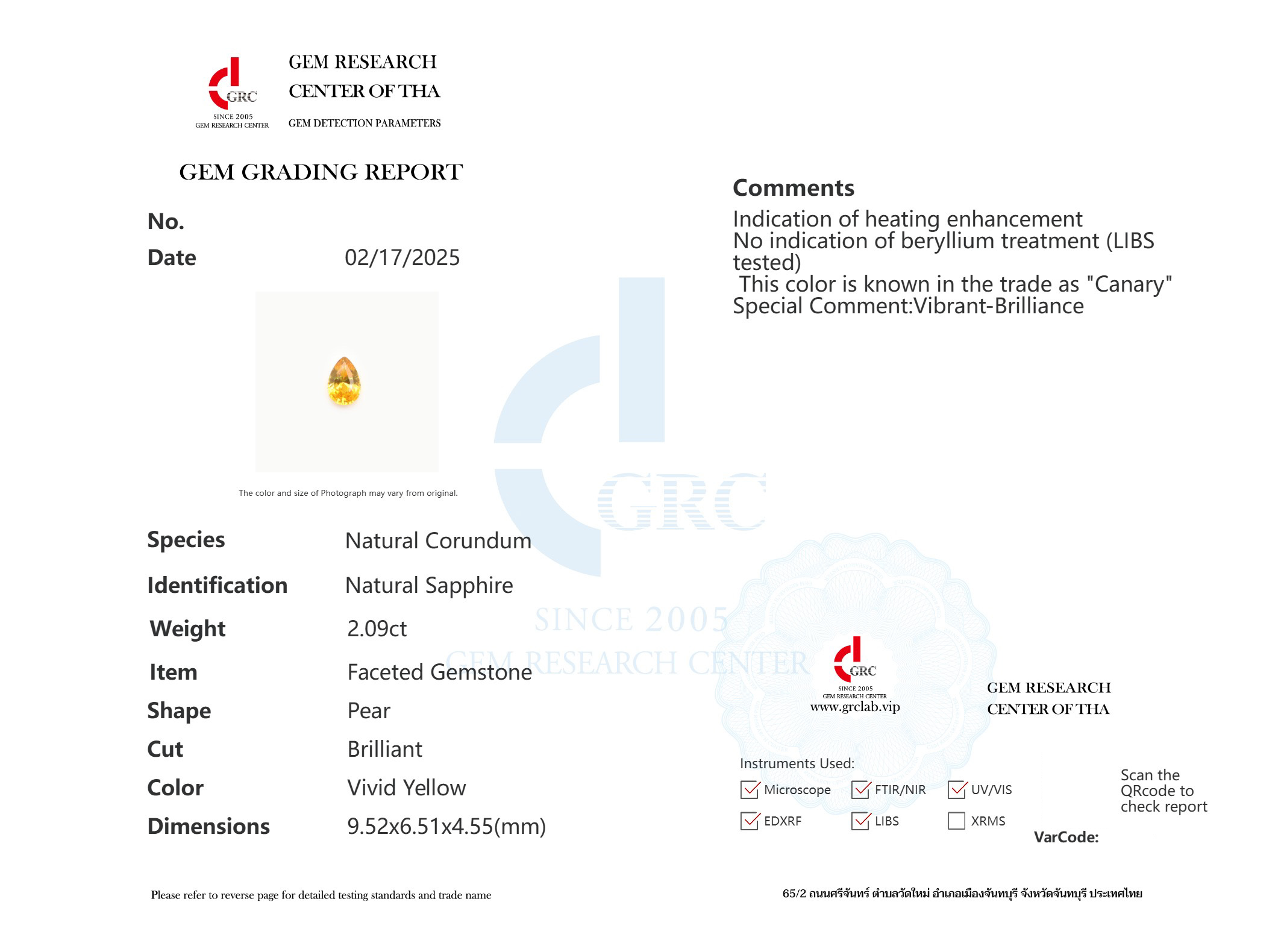 GRC
SINCE 2005
GEM RESEARCH CENTER

GEM RESEARCH
CENTER OF THA
GEM DETECTION PARAMETERS

GEM GRADING REPORT

No.
Date 02/17/2025

The color and size of Photograph may vary from original.

Species Natural Corundum
Identification Natural Sapphire
Weight 2.09ct
Item Faceted Gemstone
Shape Pear
Cut Brilliant
Color Vivid Yellow
Dimensions 9.52x6.51x4.55(mm)

Please refer to reverse page for detailed testing standards and trade name

Comments
Indication of heating enhancement
No indication of beryllium treatment (LIBS tested)
This color is known in the trade as "Canary"
Special Comment:Vibrant-Brilliance

GRC
SINCE 2005
GEM RESEARCH CENTER

GRC
SINCE 2005
GEM RESEARCH CENTER
www.grclab.vip

GEM RESEARCH
CENTER OF THA

Instruments Used:
Microscope FTIR/NIR UV/VIS
EDXRF LIBS XRMS

Scan the QRcode to check report

VarCode:

65/2 ถนนศรีจันทร์ ตำบลวัดใหม่ อำเภอเมืองจันทบุรี จังหวัดจันทบุรี ประเทศไทย